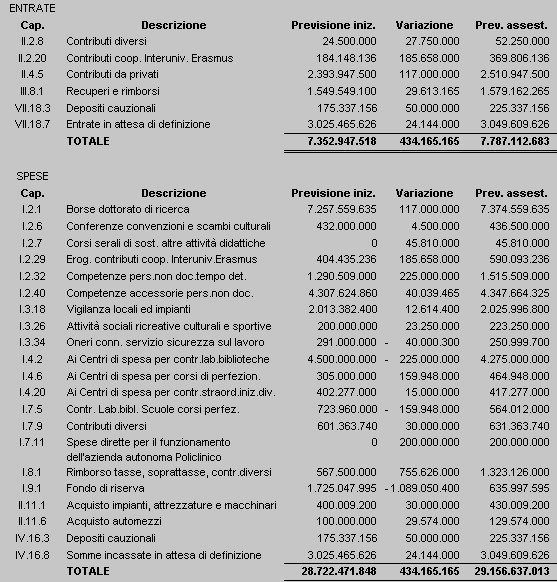 ENTRATE

| Cap. | Descrizione | Previsione iniz. | Variazione | Prev. assest. |
|---|---|---|---|---|
| II.2.8 | Contributi diversi | 24.500.000 | 27.750.000 | 52.250.000 |
| II.2.20 | Contributi coop. Interuniv. Erasmus | 184.148.136 | 185.658.000 | 369.806.136 |
| II.4.5 | Contributi da privati | 2.393.947.500 | 117.000.000 | 2.510.947.500 |
| III.8.1 | Recuperi e rimborsi | 1.549.549.100 | 29.613.165 | 1.579.162.265 |
| VII.18.3 | Depositi cauzionali | 175.337.156 | 50.000.000 | 225.337.156 |
| VII.18.7 | Entrate in attesa di definizione | 3.025.465.626 | 24.144.000 | 3.049.609.626 |
| | TOTALE | 7.352.947.518 | 434.165.165 | 7.787.112.683 |

SPESE

| Cap. | Descrizione | Previsione iniz. | Variazione | Prev. assest. |
|---|---|---|---|---|
| I.2.1 | Borse dottorato di ricerca | 7.257.559.635 | 117.000.000 | 7.374.559.635 |
| I.2.6 | Conferenze convenzioni e scambi culturali | 432.000.000 | 4.500.000 | 436.500.000 |
| I.2.7 | Corsi serali di sost. altre attività didattiche | 0 | 45.810.000 | 45.810.000 |
| I.2.29 | Erog. contributi coop. Interuniv.Erasmus | 404.435.236 | 185.658.000 | 590.093.236 |
| I.2.32 | Competenze pers.non doc.tempo det. | 1.290.509.000 | 225.000.000 | 1.515.509.000 |
| I.2.40 | Competenze accessorie pers.non doc. | 4.307.624.860 | 40.039.465 | 4.347.664.325 |
| I.3.18 | Vigilanza locali ed impianti | 2.013.382.400 | 12.614.400 | 2.025.996.800 |
| I.3.26 | Attività sociali ricreative culturali e sportive | 200.000.000 | 23.250.000 | 223.250.000 |
| I.3.34 | Oneri conn. servizio sicurezza sul lavoro | 291.000.000 | - 40.000.300 | 250.999.700 |
| I.4.2 | Ai Centri di spesa per contr.lab.biblioteche | 4.500.000.000 | - 225.000.000 | 4.275.000.000 |
| I.4.6 | Ai Centri di spesa per corsi di perfezion. | 305.000.000 | 159.948.000 | 464.948.000 |
| I.4.20 | Ai Centri di spesa per contr.straord.iniz.div. | 402.277.000 | 15.000.000 | 417.277.000 |
| I.7.5 | Contr. Lab.bibl. Scuole corsi perfez. | 723.960.000 | - 159.948.000 | 564.012.000 |
| I.7.9 | Contributi diversi | 601.363.740 | 30.000.000 | 631.363.740 |
| I.7.11 | Spese dirette per il funzionamento dell'azienda autonoma Policlinico | 0 | 200.000.000 | 200.000.000 |
| I.8.1 | Rimborso tasse, soprattasse, contr.diversi | 567.500.000 | 755.626.000 | 1.323.126.000 |
| I.9.1 | Fondo di riserva | 1.725.047.995 | - 1.089.050.400 | 635.997.595 |
| II.11.1 | Acquisto impianti, attrezzature e macchinari | 400.009.200 | 30.000.000 | 430.009.200 |
| II.11.6 | Acquisto automezzi | 100.000.000 | 29.574.000 | 129.574.000 |
| IV.16.3 | Depositi cauzionali | 175.337.156 | 50.000.000 | 225.337.156 |
| IV.16.8 | Somme incassate in attesa di definizione | 3.025.465.626 | 24.144.000 | 3.049.609.626 |
| | TOTALE | 28.722.471.848 | 434.165.165 | 29.156.637.013 |